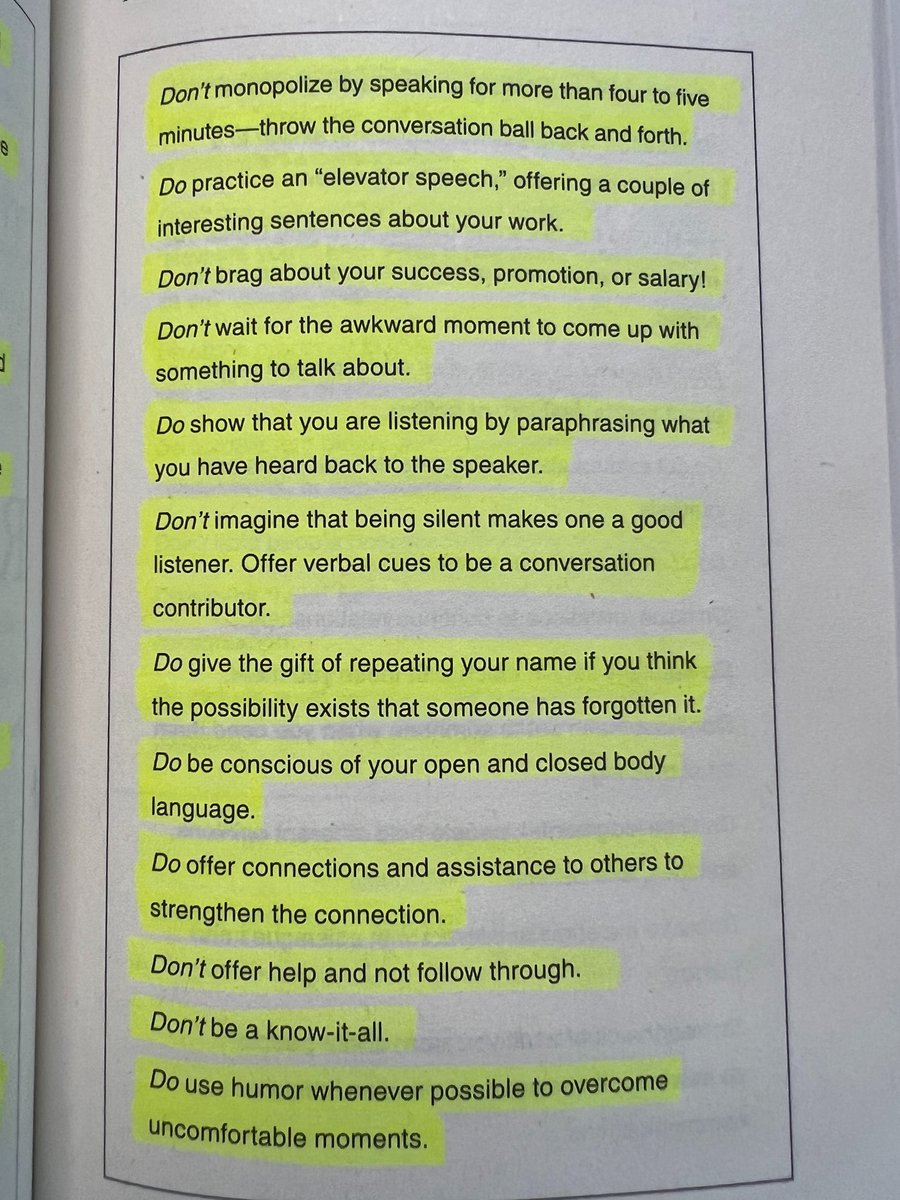 Don't monopolize by speaking for more than four to five minutes—throw the conversation ball back and forth.

Do practice an "elevator speech," offering a couple of interesting sentences about your work.

Don't brag about your success, promotion, or salary!

Don't wait for the awkward moment to come up with something to talk about.

Do show that you are listening by paraphrasing what you have heard back to the speaker.

Don't imagine that being silent makes one a good listener. Offer verbal cues to be a conversation contributor.

Do give the gift of repeating your name if you think the possibility exists that someone has forgotten it.

Do be conscious of your open and closed body language.

Do offer connections and assistance to others to strengthen the connection.

Don't offer help and not follow through.

Don't be a know-it-all.

Do use humor whenever possible to overcome uncomfortable moments.